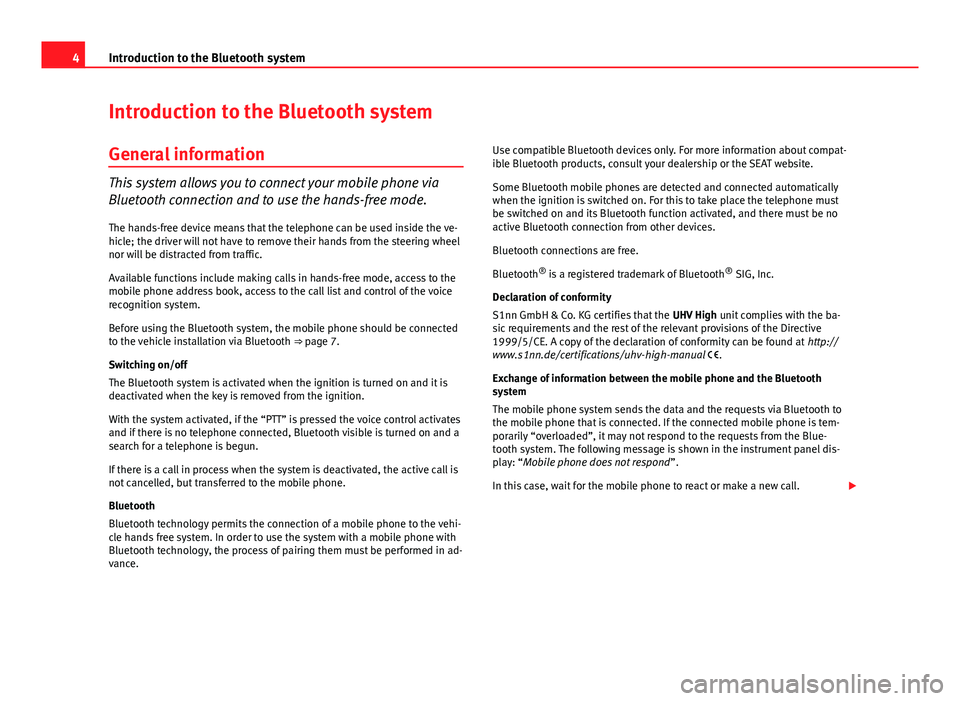 4 Introduction to the Bluetooth system

Introduction to the Bluetooth system

General information

This system allows you to connect your mobile phone via Bluetooth connection and to use the hands-free mode.

The hands-free device means that the telephone can be used inside the vehicle; the driver will not have to remove their hands from the steering wheel nor will be distracted from traffic.

Available functions include making calls in hands-free mode, access to the mobile phone address book, access to the call list and control of the voice recognition system.

Before using the Bluetooth system, the mobile phone should be connected to the vehicle installation via Bluetooth ⇒ page 7.

Switching on/off

The Bluetooth system is activated when the ignition is turned on and it is deactivated when the key is removed from the ignition.

With the system activated, if the “PTT” is pressed the voice control activates and if there is no telephone connected, Bluetooth visible is turned on and a search for a telephone is begun.

If there is a call in process when the system is deactivated, the active call is not cancelled, but transferred to the mobile phone.

Bluetooth

Bluetooth technology permits the connection of a mobile phone to the vehicle hands free system. In order to use the system with a mobile phone with Bluetooth technology, the process of pairing them must be performed in advance.

Use compatible Bluetooth devices only. For more information about compatible Bluetooth products, consult your dealership or the SEAT website.

Some Bluetooth mobile phones are detected and connected automatically when the ignition is switched on. For this to take place the telephone must be switched on and its Bluetooth function activated, and there must be no active Bluetooth connection from other devices.

Bluetooth connections are free.

Bluetooth® is a registered trademark of Bluetooth® SIG, Inc.

Declaration of conformity

S1nn GmbH & Co. KG certifies that the UHV High unit complies with the basic requirements and the rest of the relevant provisions of the Directive 1999/5/CE. A copy of the declaration of conformity can be found at http://www.s1nn.de/certifications/uhv-high-manual CE.

Exchange of information between the mobile phone and the Bluetooth system

The mobile phone system sends the data and the requests via Bluetooth to the mobile phone that is connected. If the connected mobile phone is temporarily “overloaded”, it may not respond to the requests from the Bluetooth system. The following message is shown in the instrument panel display: “Mobile phone does not respond”.

In this case, wait for the mobile phone to react or make a new call.

carmanualsonline.info